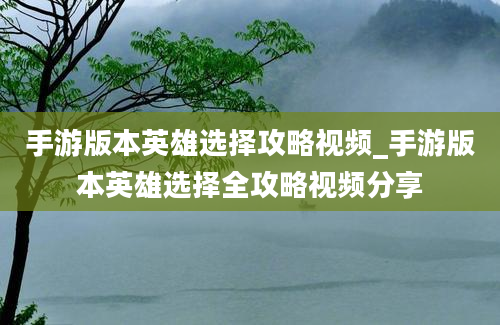 手游版本英雄选择攻略视频_手游版本英雄选择全攻略视频分享